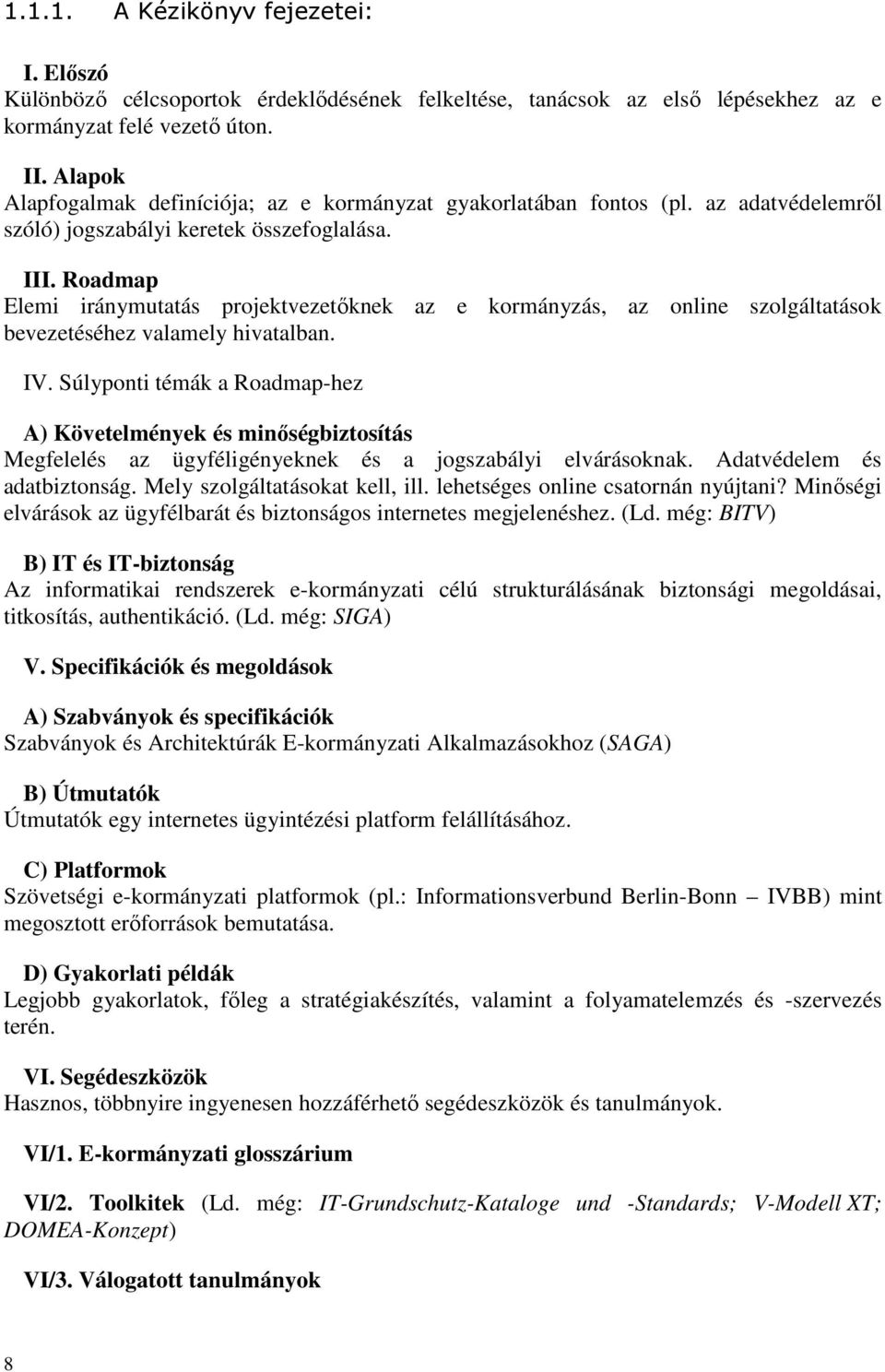 1.1.1. A Kézikönyv fejezetei:

I. Előszó
Különböző célcsoportok érdeklődésének felkeltése, tanácsok az első lépésekhez az e kormányzat felé vezető úton.

II. Alapok
Alapfogalmak definíciója; az e kormányzat gyakorlatában fontos (pl. az adatvédelemről szóló) jogszabályi keretek összefoglalása.

III. Roadmap
Elemi iránymutatás projektvezetőknek az e kormányzás, az online szolgáltatások bevezetéséhez valamely hivatalban.

IV. Súlyponti témák a Roadmap-hez

A) Követelmények és minőségbiztosítás
Megfelelés az ügyféligényeknek és a jogszabályi elvárásoknak. Adatvédelem és adatbiztonság. Mely szolgáltatásokat kell, ill. lehetséges online csatornán nyújtani? Minőségi elvárások az ügyfélbarát és biztonságos internetes megjelenéshez. (Ld. még: BITV)

B) IT és IT-biztonság
Az informatikai rendszerek e-kormányzati célú strukturálásának biztonsági megoldásai, titkosítás, authentikáció. (Ld. még: SIGA)

V. Specifikációk és megoldások

A) Szabványok és specifikációk
Szabványok és Architektúrák E-kormányzati Alkalmazásokhoz (SAGA)

B) Útmutatók
Útmutatók egy internetes ügyintézési platform felállításához.

C) Platformok
Szövetségi e-kormányzati platformok (pl.: Informationsverbund Berlin-Bonn – IVBB) mint megosztott erőforrások bemutatása.

D) Gyakorlati példák
Legjobb gyakorlatok, főleg a stratégiakészítés, valamint a folyamatelemzés és -szervezés terén.

VI. Segédeszközök
Hasznos, többnyire ingyenesen hozzáférhető segédeszközök és tanulmányok.

VI/1. E-kormányzati glosszárium

VI/2. Toolkitek (Ld. még: IT-Grundschutz-Kataloge und -Standards; V-Modell XT; DOMEA-Konzept)

VI/3. Válogatott tanulmányok

8